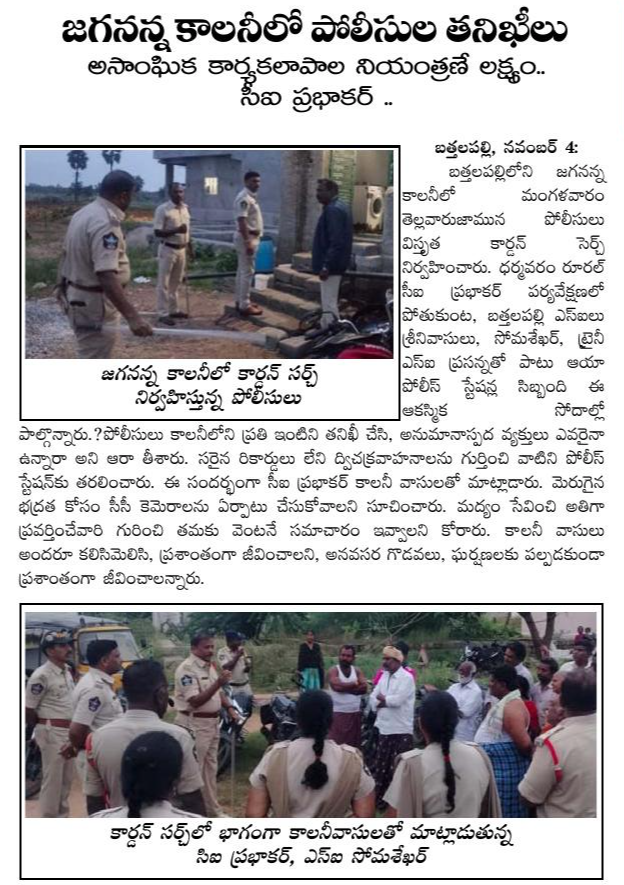 జగనన్న కాలనీలో పోలీసుల తనిఖీలు

అసాంఘిక కార్యకలాపాల నియంత్రణే లక్ష్యం..
సీఐ ప్రభాకర్ ..

జగనన్న కాలనీలో కార్డన్ సర్చ్ నిర్వహిస్తున్న పోలీసులు

బత్తలపల్లి, నవంబర్ 4: బత్తలపల్లిలోని జగనన్న కాలనీలో మంగళవారం తెల్లవారుజామున పోలీసులు విస్తృత కార్డన్ సెర్చ్ నిర్వహించారు. ధర్మవరం రూరల్ సీఐ ప్రభాకర్ పర్యవేక్షణలో పోతుకుంట, బత్తలపల్లి ఎస్ఐలు శ్రీనివాసులు, సోమశేఖర్, ట్రైనీ ఎస్ఐ ప్రసన్నతో పాటు ఆయా పోలీస్ స్టేషన్ల సిబ్బంది ఈ ఆకస్మిక సోదాల్లో పాల్గొన్నారు.?పోలీసులు కాలనీలోని ప్రతి ఇంటిని తనిఖీ చేసి, అనుమానాస్పద వ్యక్తులు ఎవరైనా ఉన్నారా అని ఆరా తీశారు. సరైన రికార్డులు లేని ద్విచక్రవాహనాలను గుర్తించి వాటిని పోలీస్ స్టేషన్‌కు తరలించారు. ఈ సందర్భంగా సీఐ ప్రభాకర్ కాలనీ వాసులతో మాట్లాడారు. మెరుగైన భద్రత కోసం సీసీ కెమెరాలను ఏర్పాటు చేసుకోవాలని సూచించారు. మద్యం సేవించి అతిగా ప్రవర్తించేవారి గురించి తమకు వెంటనే సమాచారం ఇవ్వాలని కోరారు. కాలనీ వాసులు అందరూ కలిసిమెలిసి, ప్రశాంతంగా జీవించాలని, అనవసర గొడవలు, ఘర్షణలకు పల్పడకుండా ప్రశాంతంగా జీవించాలన్నారు.

కార్డన్ సర్చ్‌లో భాగంగా కాలనీవాసులతో మాట్లాడుతున్న
సిఐ ప్రభాకర్, ఎస్ఐ సోమశేఖర్